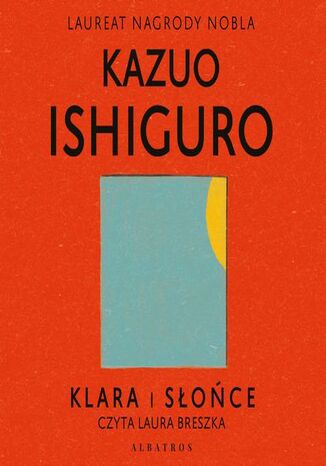 LAUREAT NAGRODY NOBLA

KAZUO
ISHIGURO

KLARA I SŁOŃCE
CZYTA LAURA BRESZKA

ALBATROS